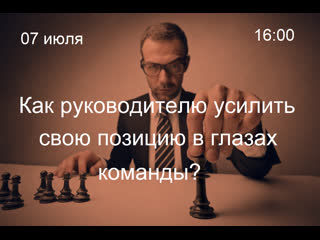 07 июля

16:00

Как руководителю усилить свою позицию в глазах команды?